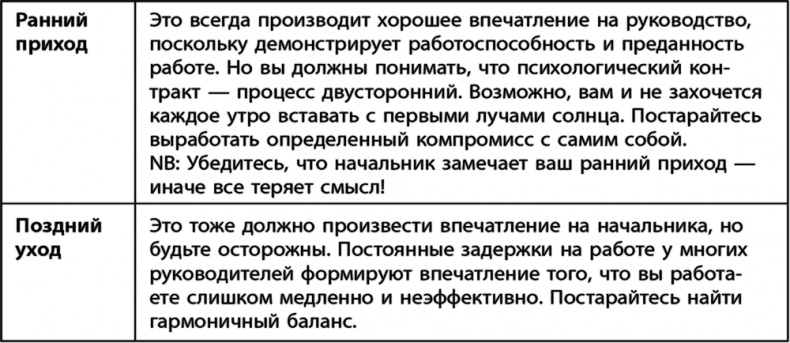 | Ранний приход | Это всегда производит хорошее впечатление на руководство, поскольку демонстрирует работоспособность и преданность работе. Но вы должны понимать, что психологический контракт — процесс двусторонний. Возможно, вам и не захочется каждое утро вставать с первыми лучами солнца. Постарайтесь выработать определенный компромисс с самим собой. NB: Убедитесь, что начальник замечает ваш ранний приход — иначе все теряет смысл! |
|---|---|
| Поздний уход | Это тоже должно произвести впечатление на начальника, но будьте осторожны. Постоянные задержки на работе у многих руководителей формируют впечатление того, что вы работаете слишком медленно и неэффективно. Постарайтесь найти гармоничный баланс. |